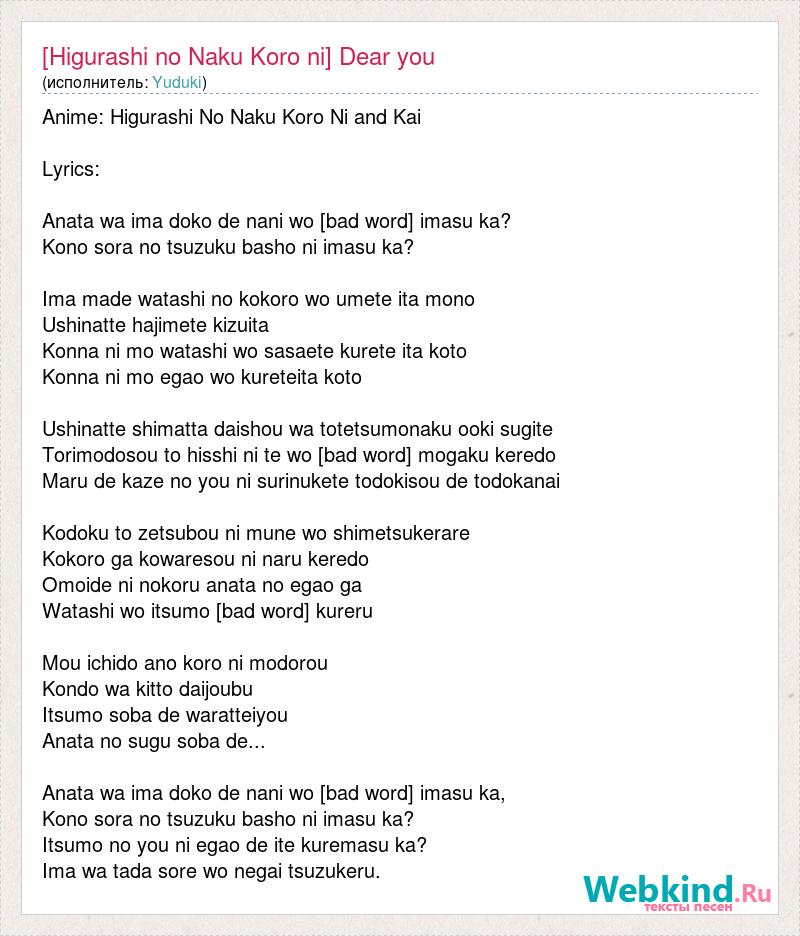 [Higurashi no Naku Koro ni] Dear you
(исполнитель: Yuduki)

Anime: Higurashi No Naku Koro Ni and Kai

Lyrics:

Anata wa ima doko de nani wo [bad word] imasu ka?
Kono sora no tsuzuku basho ni imasu ka?

Ima made watashi no kokoro wo umete ita mono
Ushinatte hajimete kizuita
Konna ni mo watashi wo sasaete kurete ita koto
Konna ni mo egao wo kureteita koto

Ushinatte shimatta daishou wa totetsumonaku ooki sugite
Torimodosou to hisshi ni te wo [bad word] mogaku keredo
Maru de kaze no you ni surinukete todokisou de todokanai

Kodoku to zetsubou ni mune wo shimetsukerare
Kokoro ga kowaresou ni naru keredo
Omoide ni nokoru anata no egao ga
Watashi wo itsumo [bad word] kureru

Mou ichido ano koro ni modorou
Kondo wa kitto daijoubu
Itsumo soba de waratteiyou
Anata no sugu soba de...

Anata wa ima doko de nani wo [bad word] imasu ka,
Kono sora no tsuzuku basho ni imasu ka?
Itsumo no you ni egao de ite kuremasu ka?
Ima wa tada sore wo negai tsuzukeru.

Webkind.Ru
тексты песен